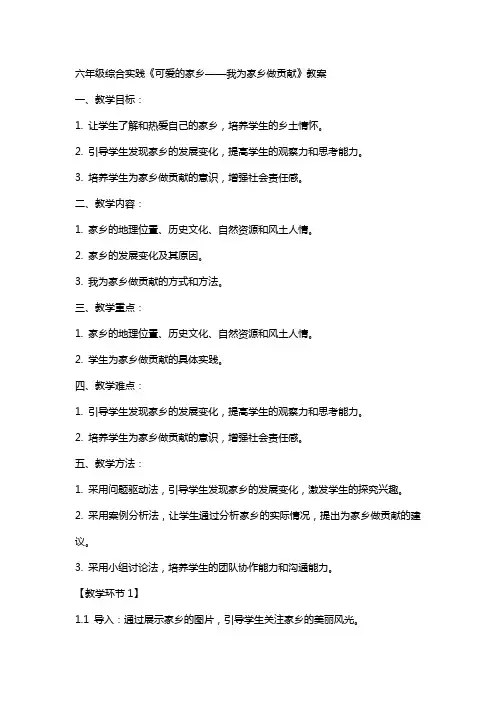 六年级综合实践《可爱的家乡——我为家乡做贡献》教案

一、教学目标：

1. 让学生了解和热爱自己的家乡，培养学生的乡土情怀。

2. 引导学生发现家乡的发展变化，提高学生的观察力和思考能力。

3. 培养学生为家乡做贡献的意识，增强社会责任感。

二、教学内容：

1. 家乡的地理位置、历史文化、自然资源和风土人情。

2. 家乡的发展变化及其原因。

3. 我为家乡做贡献的方式和方法。

三、教学重点：

1. 家乡的地理位置、历史文化、自然资源和风土人情。

2. 学生为家乡做贡献的具体实践。

四、教学难点：

1. 引导学生发现家乡的发展变化，提高学生的观察力和思考能力。

2. 培养学生为家乡做贡献的意识，增强社会责任感。

五、教学方法：

1. 采用问题驱动法，引导学生发现家乡的发展变化，激发学生的探究兴趣。

2. 采用案例分析法，让学生通过分析家乡的实际情况，提出为家乡做贡献的建议。

3. 采用小组讨论法，培养学生的团队协作能力和沟通能力。

【教学环节 1】

1.1 导入：通过展示家乡的图片，引导学生关注家乡的美丽风光。